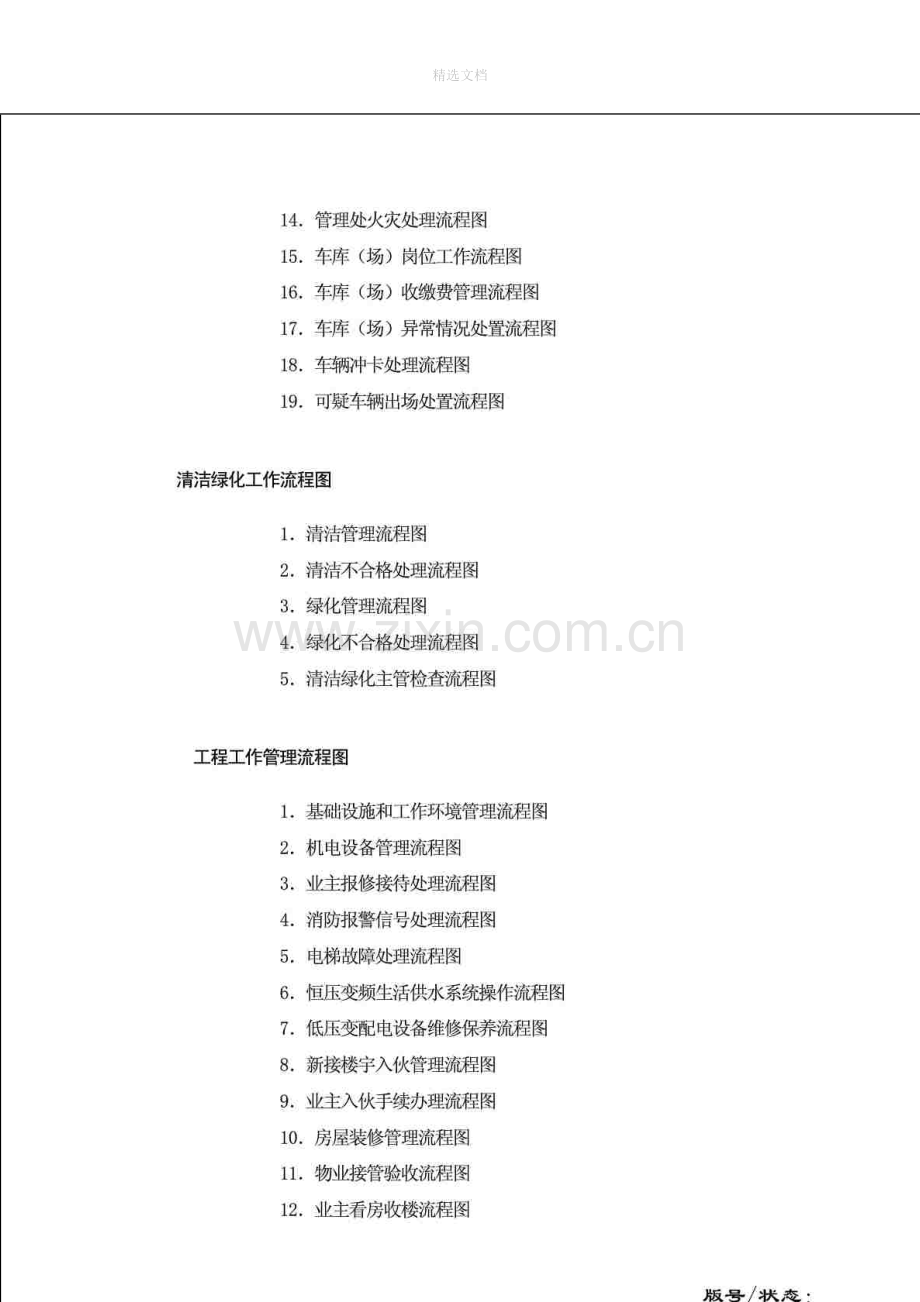 精选文档

14. 管理处火灾处理流程图
15. 车库（场）岗位工作流程图
16. 车库（场）收缴费管理流程图
17. 车库（场）异常情况处置流程图
18. 车辆冲卡处理流程图
19. 可疑车辆出场处置流程图

清洁绿化工作流程图

1. 清洁管理流程图
2. 清洁不合格处理流程图
3. 绿化管理流程图
4. 绿化不合格处理流程图
5. 清洁绿化主管检查流程图

www.zixin.com.cn

工程工作管理流程图

1. 基础设施和工作环境管理流程图
2. 机电设备管理流程图
3. 业主报修接待处理流程图
4. 消防报警信号处理流程图
5. 电梯故障处理流程图
6. 恒压变频生活供水系统操作流程图
7. 低压变配电设备维修保养流程图
8. 新接楼宇入伙管理流程图
9. 业主入伙手续办理流程图
10. 房屋装修管理流程图
11. 物业接管验收流程图
12. 业主看房收楼流程图

版号/状态：